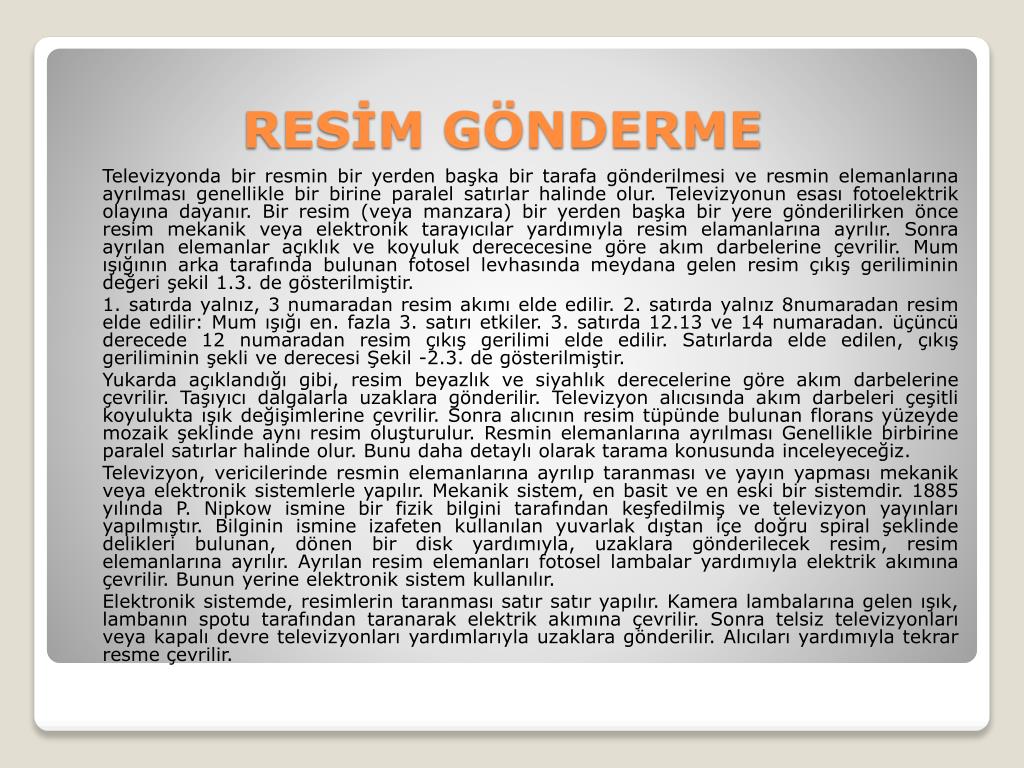 RESİM GÖNDERME

Televizyonda bir resmin bir yerden başka bir tarafa gönderilmesi ve resmin elemanlarına ayrılması genellikle bir birine paralel satırlar halinde olur. Televizyonun esası fotoelektrik olayına dayanır. Bir resim (veya manzara) bir yerden başka bir yere gönderilirken önce resim mekanik veya elektronik tarayıcılar yardımıyla resim elamanlarına ayrılır. Sonra ayrılan elemanlar açıklık ve koyuluk derececesine göre akım darbelerine çevrilir. Mum ışığının arka tarafında bulunan fotosel levhasında meydana gelen resim çıkış geriliminin değeri şekil 1.3. de gösterilmiştir.

1. satırda yalnız, 3 numaradan resim akımı elde edilir. 2. satırda yalnız 8numaradan resim elde edilir: Mum ışığı en. fazla 3. satırı etkiler. 3. satırda 12.13 ve 14 numaradan. üçüncü derecede 12 numaradan resim çıkış gerilimi elde edilir. Satırlarda elde edilen, çıkış geriliminin şekli ve derecesi Şekil -2.3. de gösterilmiştir.

Yukarda açıklandığı gibi, resim beyazlık ve siyahlık derecelerine göre akım darbelerine çevrilir. Taşıyıcı dalgalarla uzaklara gönderilir. Televizyon alıcısında akım darbeleri çeşitli koyulukta ışık değişimlerine çevrilir. Sonra alıcının resim tüpünde bulunan florans yüzeyde mozaik şeklinde aynı resim oluşturulur. Resmin elemanlarına ayrılması Genellikle birbirine paralel satırlar halinde olur. Bunu daha detaylı olarak tarama konusunda inceleyeceğiz.

Televizyon, vericilerinde resmin elemanlarına ayrılıp taranması ve yayın yapması mekanik veya elektronik sistemlerle yapılır. Mekanik sistem, en basit ve en eski bir sistemdir. 1885 yılında P. Nipkow ismine bir fizik bilgini tarafından keşfedilmiş ve televizyon yayınları yapılmıştır. Bilginin ismine izafeten kullanılan yuvarlak dıştan içe doğru spiral şeklinde delikleri bulunan, dönen bir disk yardımıyla, uzaklara gönderilecek resim, resim elemanlarına ayrılır. Ayrılan resim elemanları fotosel lambalar yardımıyla elektrik akımına çevrilir. Bunun yerine elektronik sistem kullanılır.

Elektronik sistemde, resimlerin taranması satır satır yapılır. Kamera lambalarına gelen ışık, lambanın spotu tarafından taranarak elektrik akımına çevrilir. Sonra telsiz televizyonları veya kapalı devre televizyonları yardımlarıyla uzaklara gönderilir. Alıcıları yardımıyla tekrar resme çevrilir.